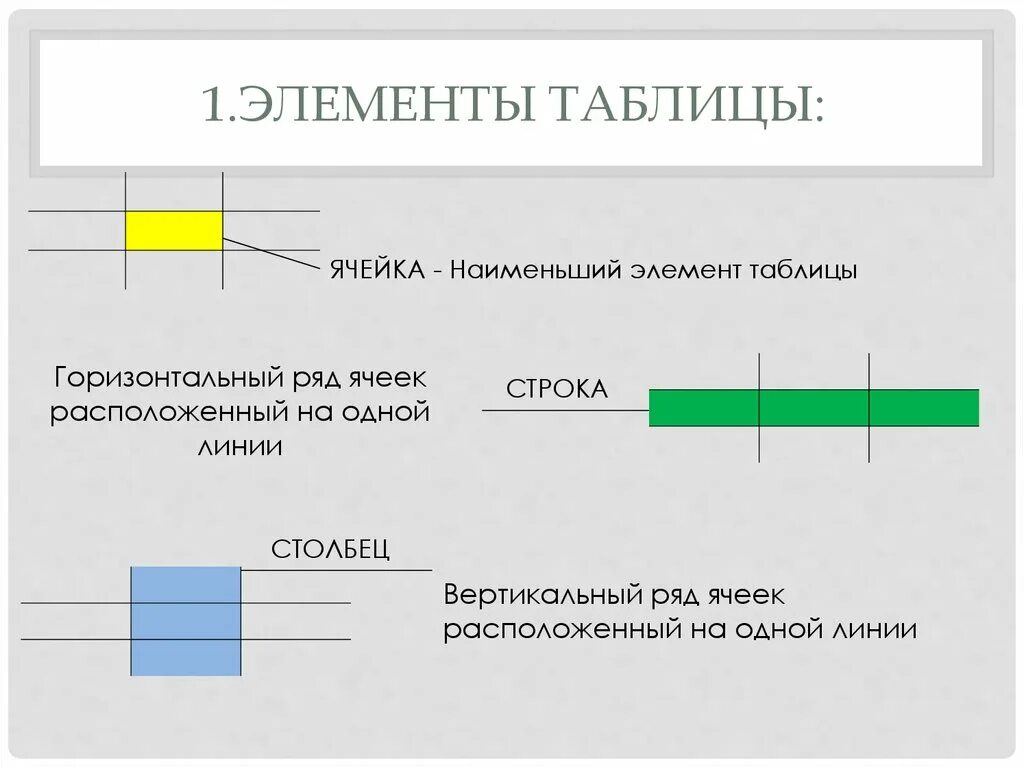 1.ЭЛЕМЕНТЫ ТАБЛИЦЫ:

ЯЧЕЙКА - Наименьший элемент таблицы

Горизонтальный ряд ячеек расположенный на одной линии

СТРОКА

СТОЛБЕЦ

Вертикальный ряд ячеек расположенный на одной линии